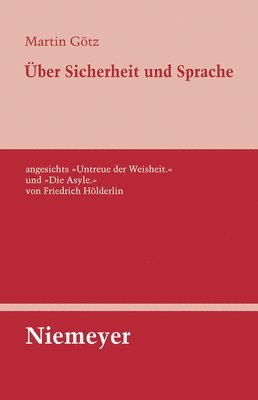 Martin Götz

Über Sicherheit und Sprache

angesichts »Untreue der Weisheit.« und »Die Asyle.« von Friedrich Hölderlin

Niemeyer